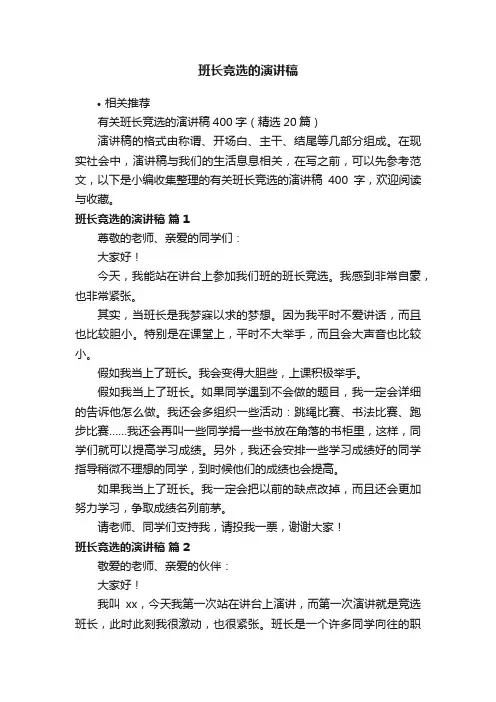 班长竞选的演讲稿

• 相关推荐

有关班长竞选的演讲稿 400 字（精选 20 篇）

演讲稿的格式由称谓、开场白、主干、结尾等几部分组成。在现实社会中，演讲稿与我们的生活息息相关，在写之前，可以先参考范文，以下是小编收集整理的有关班长竞选的演讲稿 400 字，欢迎阅读与收藏。

班长竞选的演讲稿 篇 1

尊敬的老师、亲爱的同学们：

大家好！

今天，我能站在讲台上参加我们班的班长竞选。我感到非常自豪，也非常紧张。

其实，当班长是我梦寐以求的梦想。因为我平时不爱讲话，而且也比较胆小。特别是在课堂上，平时不大举手，而且会大声音也比较小。

假如我当上了班长。我会变得大胆些，上课积极举手。

假如我当上了班长。如果同学遇到不会做的题目，我一定会详细的告诉他怎么做。我还会多组织一些活动：跳绳比赛、书法比赛、跑步比赛……我还会再叫一些同学捐一些书放在角落的书柜里，这样，同学们就可以提高学习成绩。另外，我还会安排一些学习成绩好的同学指导稍微不理想的同学，到时候他们的成绩也会提高。

如果我当上了班长。我一定会把以前的缺点改掉，而且还会更加努力学习，争取成绩名列前茅。

请老师、同学们支持我，请投我一票，谢谢大家！

班长竞选的演讲稿 篇 2

敬爱的老师、亲爱的伙伴：

大家好！

我叫 xx，今天我第一次站在讲台上演讲，而第一次演讲就是竞选班长，此时此刻我很激动，也很紧张。班长是一个许多同学向往的职